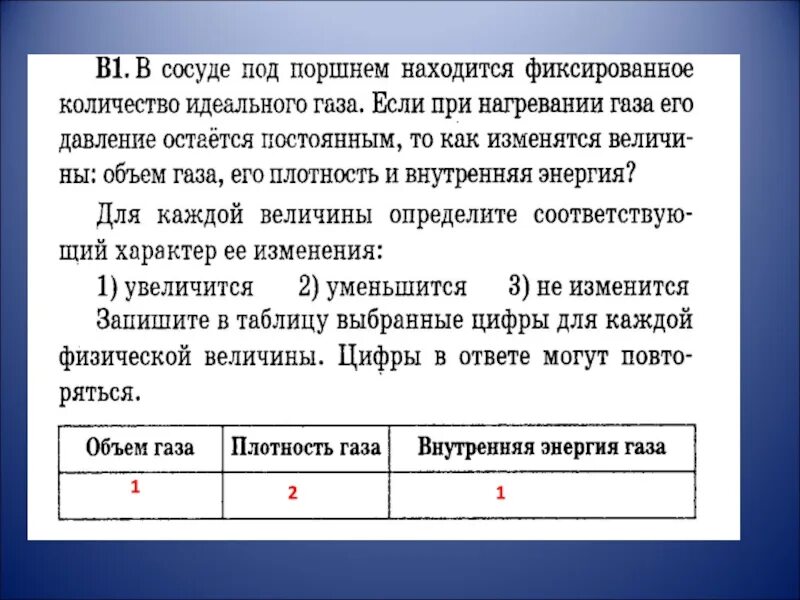 В1. В сосуде под поршнем находится фиксированное количество идеального газа. Если при нагревании газа его давление остаётся постоянным, то как изменятся величины: объем газа, его плотность и внутренняя энергия?

Для каждой величины определите соответствующий характер ее изменения:

1) увеличится 2) уменьшится 3) не изменится

Запишите в таблицу выбранные цифры для каждой физической величины. Цифры в ответе могут повторяться.

| Объем газа | Плотность газа | Внутренняя энергия газа |
|---|---|---|
| 1 | 2 | 1 |